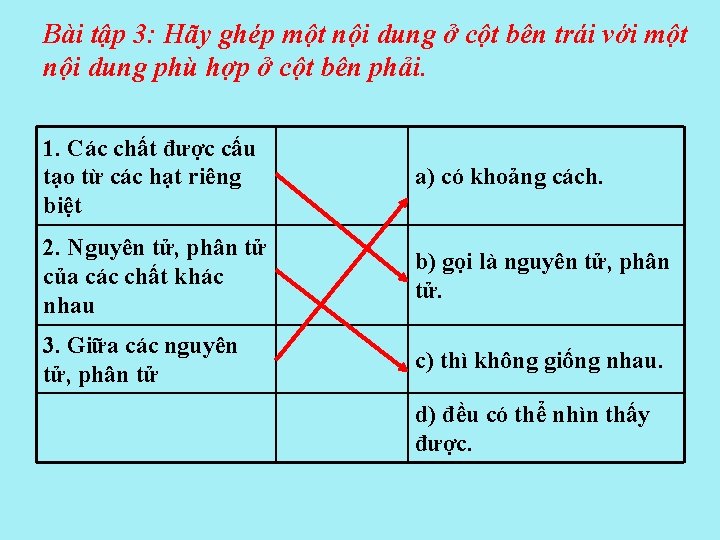 Bài tập 3: Hãy ghép một nội dung ở cột bên trái với một nội dung phù hợp ở cột bên phải.

| 1. Các chất được cấu tạo từ các hạt riêng biệt | | a) có khoảng cách. |
|---|---|---|
| 2. Nguyên tử, phân tử của các chất khác nhau | | b) gọi là nguyên tử, phân tử. |
| 3. Giữa các nguyên tử, phân tử | | c) thì không giống nhau. |
| | | d) đều có thể nhìn thấy được. |